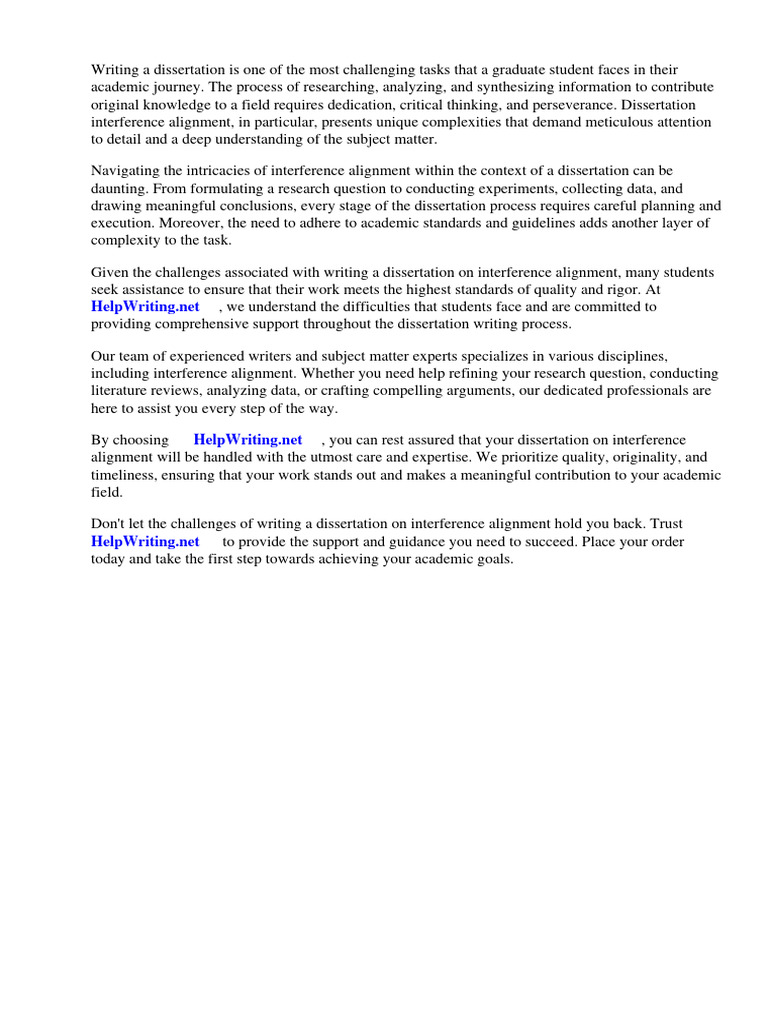 Writing a dissertation is one of the most challenging tasks that a graduate student faces in their academic journey. The process of researching, analyzing, and synthesizing information to contribute original knowledge to a field requires dedication, critical thinking, and perseverance. Dissertation interference alignment, in particular, presents unique complexities that demand meticulous attention to detail and a deep understanding of the subject matter.

Navigating the intricacies of interference alignment within the context of a dissertation can be daunting. From formulating a research question to conducting experiments, collecting data, and drawing meaningful conclusions, every stage of the dissertation process requires careful planning and execution. Moreover, the need to adhere to academic standards and guidelines adds another layer of complexity to the task.

Given the challenges associated with writing a dissertation on interference alignment, many students seek assistance to ensure that their work meets the highest standards of quality and rigor. At HelpWriting.net , we understand the difficulties that students face and are committed to providing comprehensive support throughout the dissertation writing process.

Our team of experienced writers and subject matter experts specializes in various disciplines, including interference alignment. Whether you need help refining your research question, conducting literature reviews, analyzing data, or crafting compelling arguments, our dedicated professionals are here to assist you every step of the way.

By choosing HelpWriting.net , you can rest assured that your dissertation on interference alignment will be handled with the utmost care and expertise. We prioritize quality, originality, and timeliness, ensuring that your work stands out and makes a meaningful contribution to your academic field.

Don't let the challenges of writing a dissertation on interference alignment hold you back. Trust HelpWriting.net to provide the support and guidance you need to succeed. Place your order today and take the first step towards achieving your academic goals.